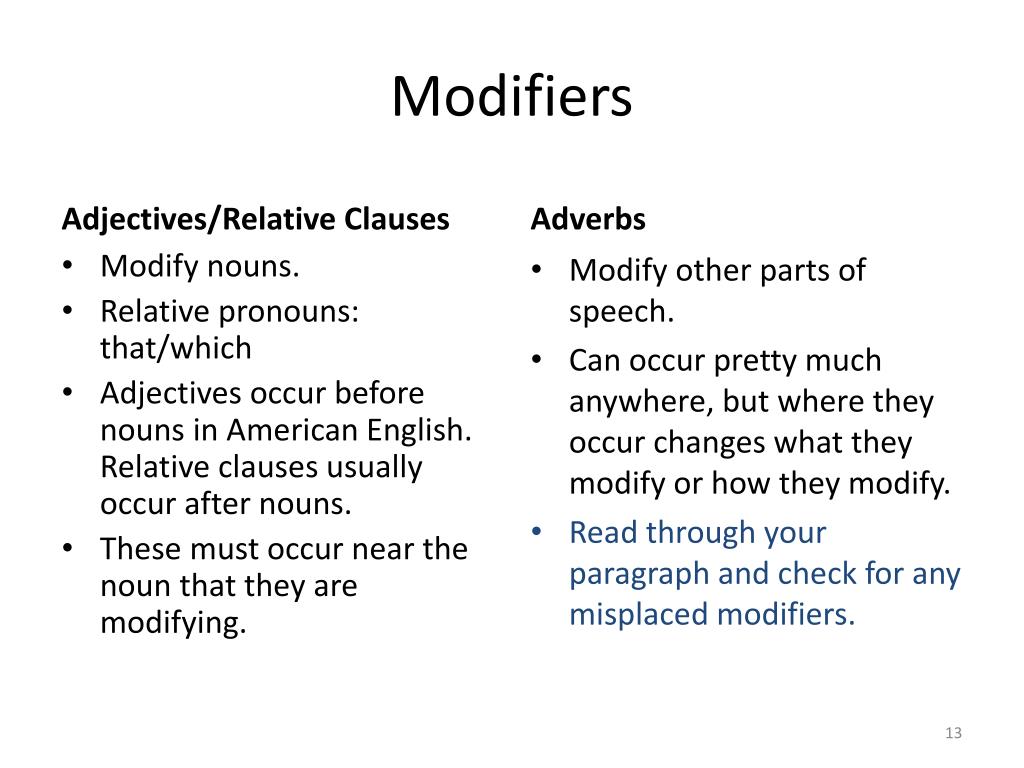 Modifiers

Adjectives/Relative Clauses
• Modify nouns.
• Relative pronouns: that/which
• Adjectives occur before nouns in American English. Relative clauses usually occur after nouns.
• These must occur near the noun that they are modifying.

Adverbs
• Modify other parts of speech.
• Can occur pretty much anywhere, but where they occur changes what they modify or how they modify.
• Read through your paragraph and check for any misplaced modifiers.

13